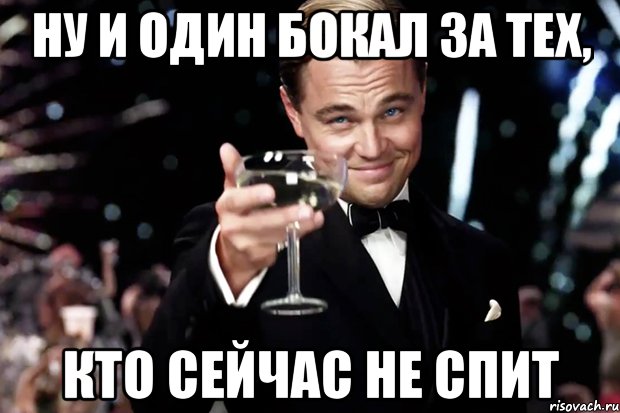 НУ И ОДИН БОКАЛ ЗА ТЕХ,

КТО СЕЙЧАС НЕ СПИТ

risovach.ru